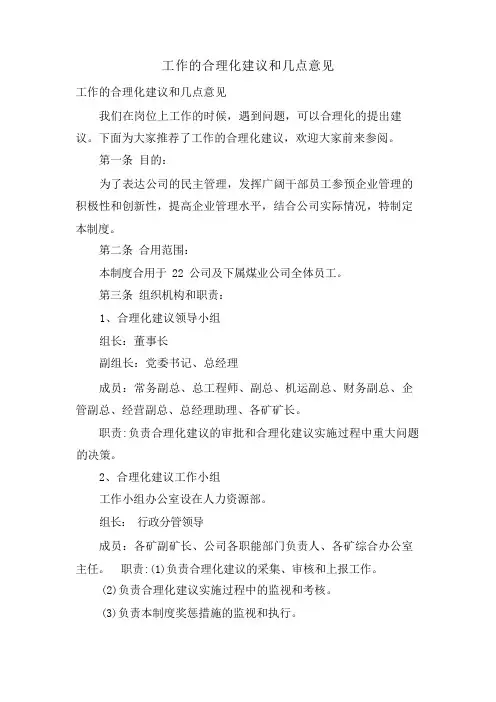 工作的合理化建议和几点意见

工作的合理化建议和几点意见

我们在岗位上工作的时候，遇到问题，可以合理化的提出建议。下面为大家推荐了工作的合理化建议，欢迎大家前来参阅。

第一条 目的：

为了表达公司的民主管理，发挥广阔干部员工参预企业管理的积极性和创新性，提高企业管理水平，结合公司实际情况，特制定本制度。

第二条 合用范围：

本制度合用于 22 公司及下属煤业公司全体员工。

第三条 组织机构和职责：

1、合理化建议领导小组

组长：董事长

副组长：党委书记、总经理

成员：常务副总、总工程师、副总、机运副总、财务副总、企管副总、经营副总、总经理助理、各矿矿长。

职责:负责合理化建议的审批和合理化建议实施过程中重大问题的决策。

2、合理化建议工作小组

工作小组办公室设在人力资源部。

组长： 行政分管领导

成员：各矿副矿长、公司各职能部门负责人、各矿综合办公室主任。 职责:(1)负责合理化建议的采集、审核和上报工作。

(2)负责合理化建议实施过程中的监视和考核。

(3)负责本制度奖惩措施的监视和执行。